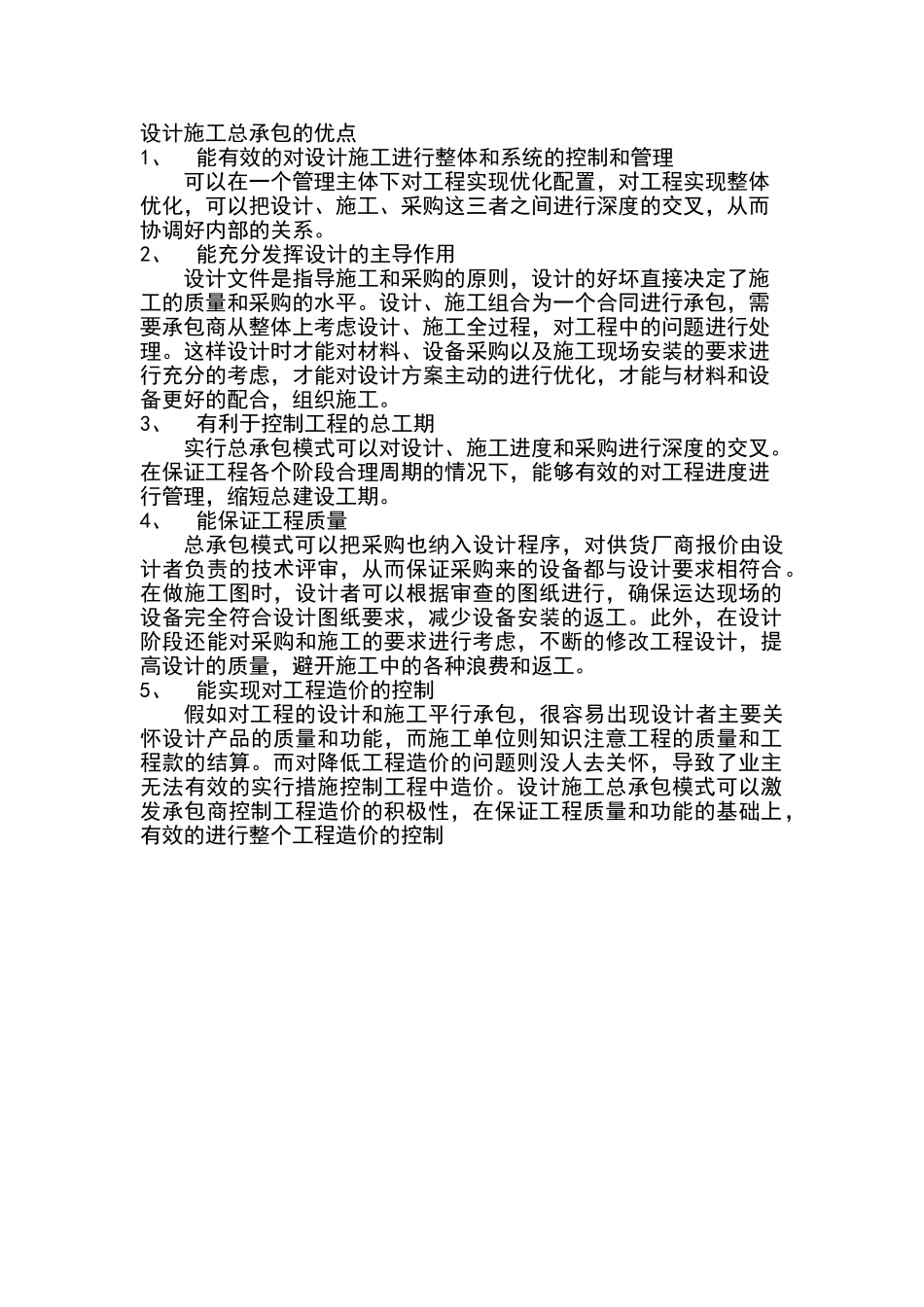 设计施工总承包的优点
1、 能有效的对设计施工进行整体和系统的控制和管理

可以在一个管理主体下对工程实现优化配置，对工程实现整体优化，可以把设计、施工、采购这三者之间进行深度的交叉，从而协调好内部的关系。
2、 能充分发挥设计的主导作用

设计文件是指导施工和采购的原则，设计的好坏直接决定了施工的质量和采购的水平。设计、施工组合为一个合同进行承包，需要承包商从整体上考虑设计、施工全过程，对工程中的问题进行处理。这样设计时才能对材料、设备采购以及施工现场安装的要求进行充分的考虑，才能对设计方案主动的进行优化，才能与材料和设备更好的配合，组织施工。
3、 有利于控制工程的总工期

实行总承包模式可以对设计、施工进度和采购进行深度的交叉。在保证工程各个阶段合理周期的情况下，能够有效的对工程进度进行管理，缩短总建设工期。
4、 能保证工程质量

总承包模式可以把采购也纳入设计程序，对供货厂商报价由设计者负责的技术评审，从而保证采购来的设备都与设计要求相符合。在做施工图时，设计者可以根据审查的图纸进行，确保运达现场的设备完全符合设计图纸要求，减少设备安装的返工。此外，在设计阶段还能对采购和施工的要求进行考虑，不断的修改工程设计，提高设计的质量，避开施工中的各种浪费和返工。
5、 能实现对工程造价的控制

假如对工程的设计和施工平行承包，很容易出现设计者主要关怀设计产品的质量和功能，而施工单位则知识注意工程的质量和工程款的结算。而对降低工程造价的问题则没人去关怀，导致了业主无法有效的实行措施控制工程中造价。设计施工总承包模式可以激发承包商控制工程造价的积极性，在保证工程质量和功能的基础上，有效的进行整个工程造价的控制